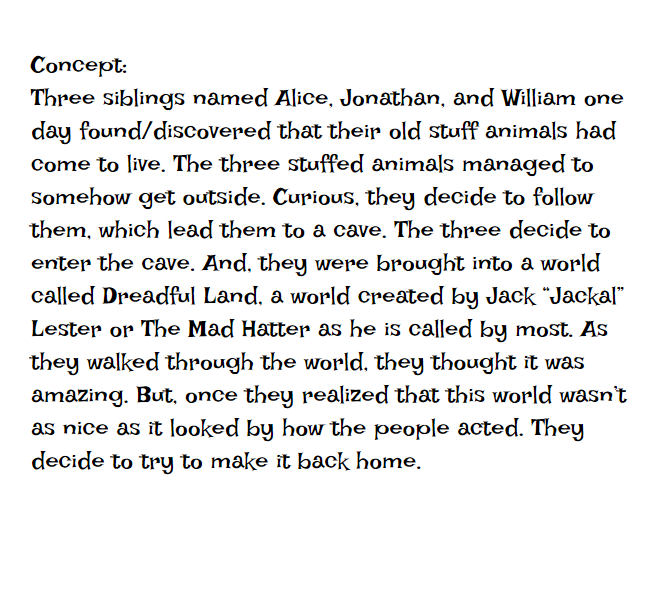 Concept:
Three siblings named Alice, Jonathan, and William one day found/discovered that their old stuff animals had come to live. The three stuffed animals managed to somehow get outside. Curious, they decide to follow them, which lead them to a cave. The three decide to enter the cave. And, they were brought into a world called Dreadful Land, a world created by Jack "Jackal" Lester or The Mad Hatter as he is called by most. As they walked through the world, they thought it was amazing. But, once they realized that this world wasn't as nice as it looked by how the people acted. They decide to try to make it back home.